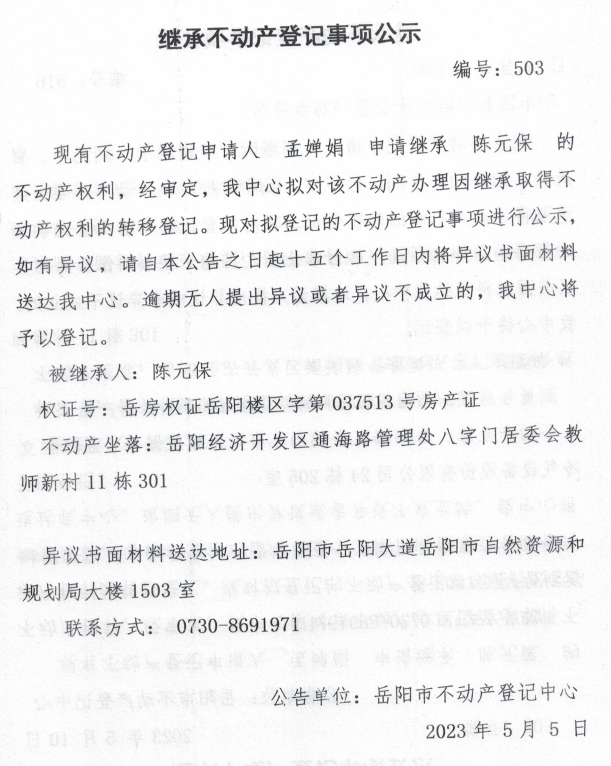 继承不动产登记事项公示

编号：503

现有不动产登记申请人 孟婵娟 申请继承 陈元保 的不动产权利，经审定，我中心拟对该不动产办理因继承取得不动产权利的转移登记。现对拟登记的不动产登记事项进行公示，如有异议，请自本公告之日起十五个工作日内将异议书面材料送达我中心。逾期无人提出异议或者异议不成立的，我中心将予以登记。

被继承人：陈元保

权证号：岳房权证岳阳楼区字第 037513 号房产证

不动产坐落：岳阳经济开发区通海路管理处八字门居委会教师新村 11 栋 301

异议书面材料送达地址：岳阳市岳阳大道岳阳市自然资源和规划局大楼 1503 室

联系方式：0730-8691971

公告单位：岳阳市不动产登记中心

2023 年 5 月 5 日